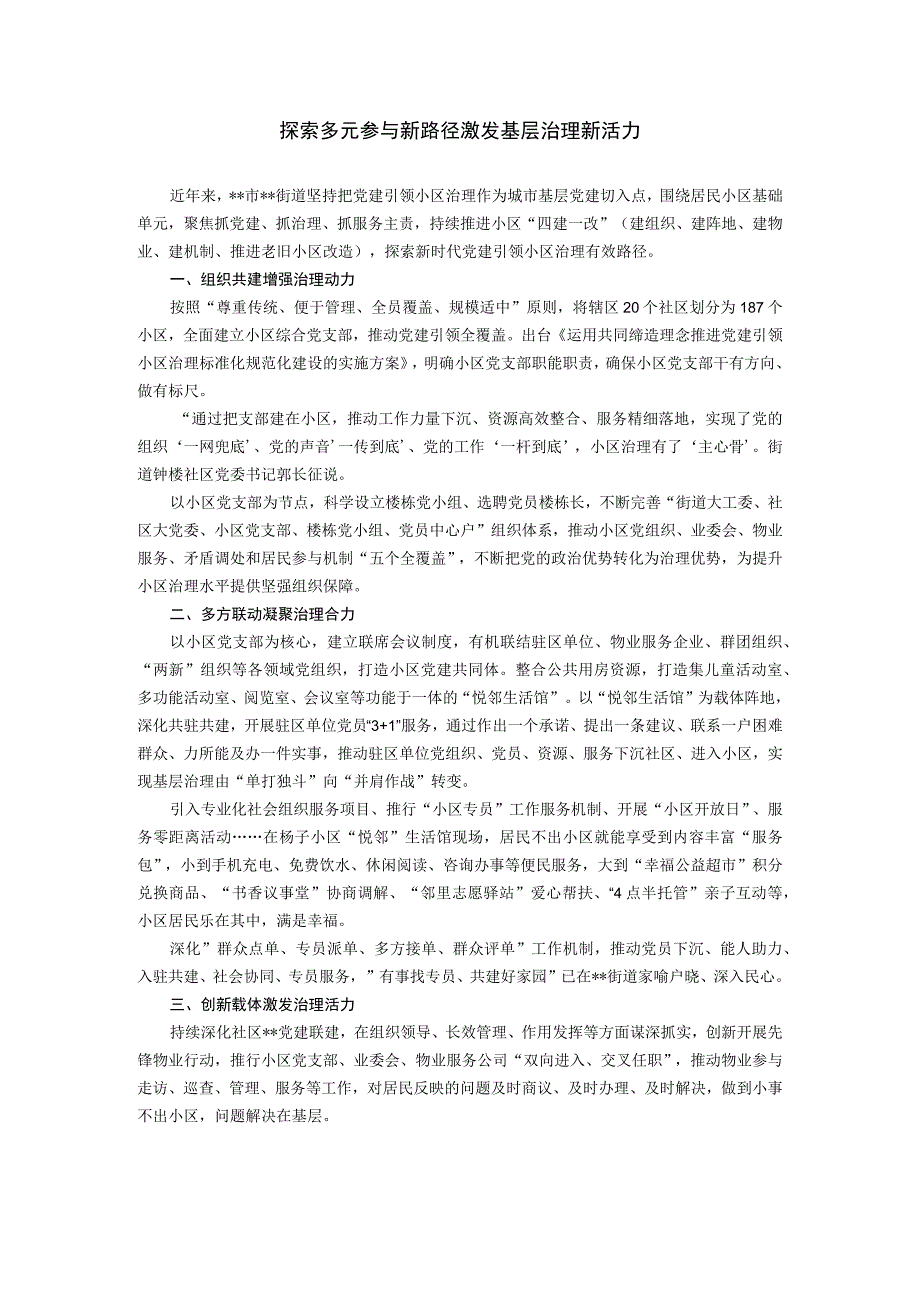 探索多元参与新路径激发基层治理新活力

近年来，**市**街道坚持把党建引领小区治理作为城市基层党建切入点，围绕居民小区基础单元，聚焦抓党建、抓治理、抓服务主责，持续推进小区“四建一改”（建组织、建阵地、建物业、建机制、推进老旧小区改造），探索新时代党建引领小区治理有效路径。

一、组织共建增强治理动力

按照“尊重传统、便于管理、全员覆盖、规模适中”原则，将辖区20个社区划分为187个小区，全面建立小区综合党支部，推动党建引领全覆盖。出台《运用共同缔造理念推进党建引领小区治理标准化规范化建设的实施方案》，明确小区党支部职能职责，确保小区党支部干有方向、做有标尺。

“通过把支部建在小区，推动工作力量下沉、资源高效整合、服务精细落地，实现了党的组织‘一网兜底’、党的声音’一传到底’、党的工作‘一杆到底’，小区治理有了‘主心骨’。街道钟楼社区党委书记郭长征说。

以小区党支部为节点，科学设立楼栋党小组、选聘党员楼栋长，不断完善“街道大工委、社区大党委、小区党支部、楼栋党小组、党员中心户”组织体系，推动小区党组织、业委会、物业服务、矛盾调处和居民参与机制“五个全覆盖”，不断把党的政治优势转化为治理优势，为提升小区治理水平提供坚强组织保障。

二、多方联动凝聚治理合力

以小区党支部为核心，建立联席会议制度，有机联结驻区单位、物业服务企业、群团组织、“两新”组织等各领域党组织，打造小区党建共同体。整合公共用房资源，打造集儿童活动室、多功能活动室、阅览室、会议室等功能于一体的“悦邻生活馆”。以“悦邻生活馆”为载体阵地，深化共驻共建，开展驻区单位党员“3+1”服务，通过作出一个承诺、提出一条建议、联系一户困难群众、力所能及办一件实事，推动驻区单位党组织、党员、资源、服务下沉社区、进入小区，实现基层治理由“单打独斗”向“并肩作战”转变。

引入专业化社会组织服务项目、推行“小区专员”工作服务机制、开展“小区开放日”、服务零距离活动……在杨子小区“悦邻”生活馆现场，居民不出小区就能享受到内容丰富“服务包”，小到手机充电、免费饮水、休闲阅读、咨询办事等便民服务，大到“幸福公益超市”积分兑换商品、“书香议事堂”协商调解、“邻里志愿驿站”爱心帮扶、“4点半托管”亲子互动等，小区居民乐在其中，满是幸福。

深化”群众点单、专员派单、多方接单、群众评单”工作机制，推动党员下沉、能人助力、入驻共建、社会协同、专员服务，”有事找专员、共建好家园”已在**街道家喻户晓、深入民心。

三、创新载体激发治理活力

持续深化社区**党建联建，在组织领导、长效管理、作用发挥等方面谋深抓实，创新开展先锋物业行动，推行小区党支部、业委会、物业服务公司“双向进入、交叉任职”，推动物业参与走访、巡查、管理、服务等工作，对居民反映的问题及时商议、及时办理、及时解决，做到小事不出小区，问题解决在基层。